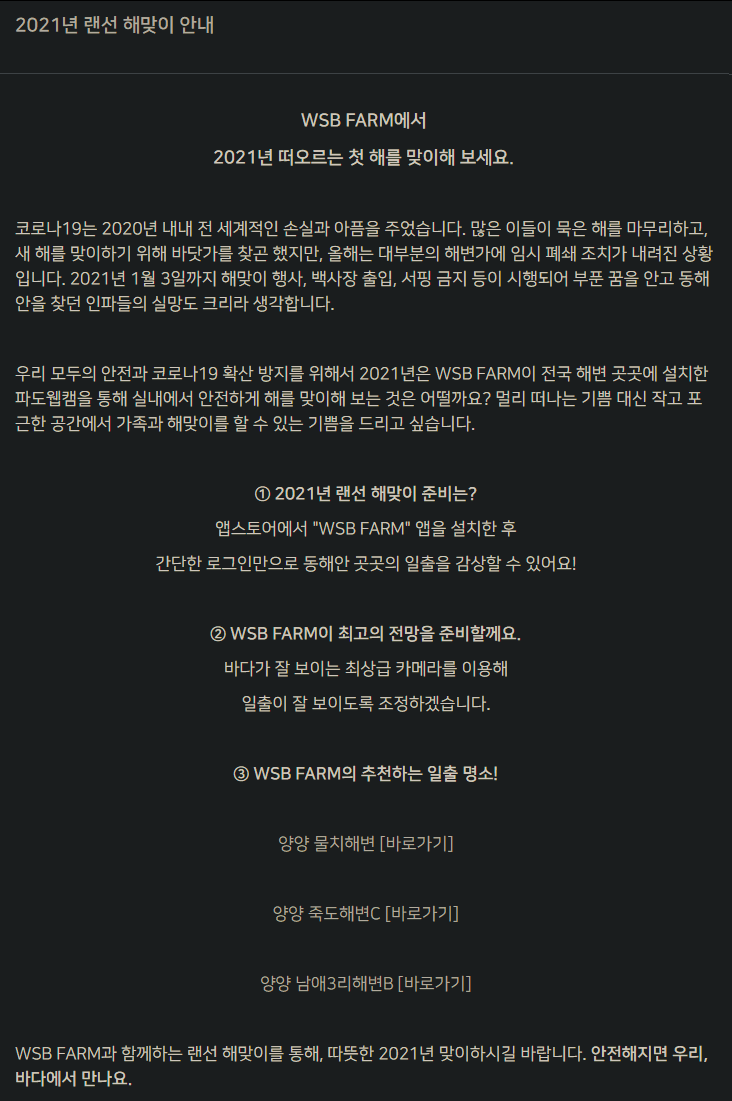 2021년 랜선 해맞이 안내

WSB FARM에서
2021년 떠오르는 첫 해를 맞이해 보세요.

코로나19는 2020년 내내 전 세계적인 손실과 아픔을 주었습니다. 많은 이들이 묵은 해를 마무리하고, 새 해를 맞이하기 위해 바닷가를 찾곤 했지만, 올해는 대부분의 해변가에 임시 폐쇄 조치가 내려진 상황입니다. 2021년 1월 3일까지 해맞이 행사, 백사장 출입, 서핑 금지 등이 시행되어 부푼 꿈을 안고 동해안을 찾던 인파들의 실망도 크리라 생각합니다.

우리 모두의 안전과 코로나19 확산 방지를 위해서 2021년은 WSB FARM이 전국 해변 곳곳에 설치한 파도웹캠을 통해 실내에서 안전하게 해를 맞이해 보는 것은 어떨까요? 멀리 떠나는 기쁨 대신 작고 포근한 공간에서 가족과 해맞이를 할 수 있는 기쁨을 드리고 싶습니다.

① 2021년 랜선 해맞이 준비는?
앱스토어에서 "WSB FARM" 앱을 설치한 후
간단한 로그인만으로 동해안 곳곳의 일출을 감상할 수 있어요!

② WSB FARM이 최고의 전망을 준비할께요.
바다가 잘 보이는 최상급 카메라를 이용해
일출이 잘 보이도록 조정하겠습니다.

③ WSB FARM의 추천하는 일출 명소!

양양 물치해변 [바로가기]

양양 죽도해변C [바로가기]

양양 남애3리해변B [바로가기]

WSB FARM과 함께하는 랜선 해맞이를 통해, 따뜻한 2021년 맞이하시길 바랍니다. 안전해지면 우리, 바다에서 만나요.